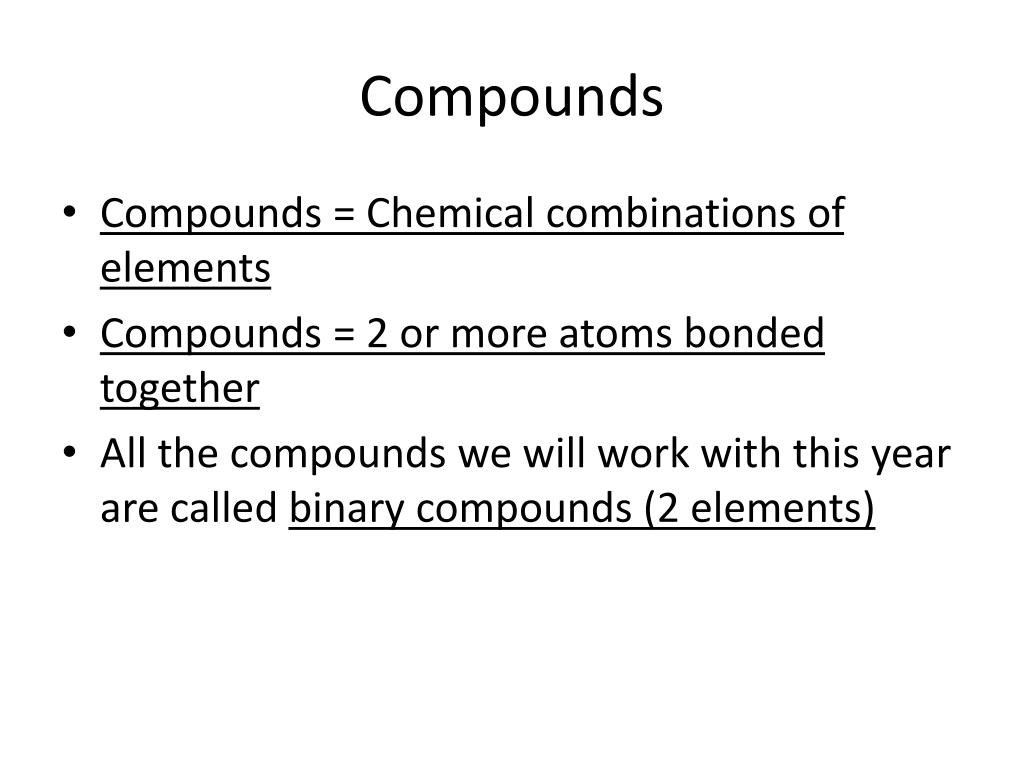 Compounds

• Compounds = Chemical combinations of elements
• Compounds = 2 or more atoms bonded together
• All the compounds we will work with this year are called binary compounds (2 elements)